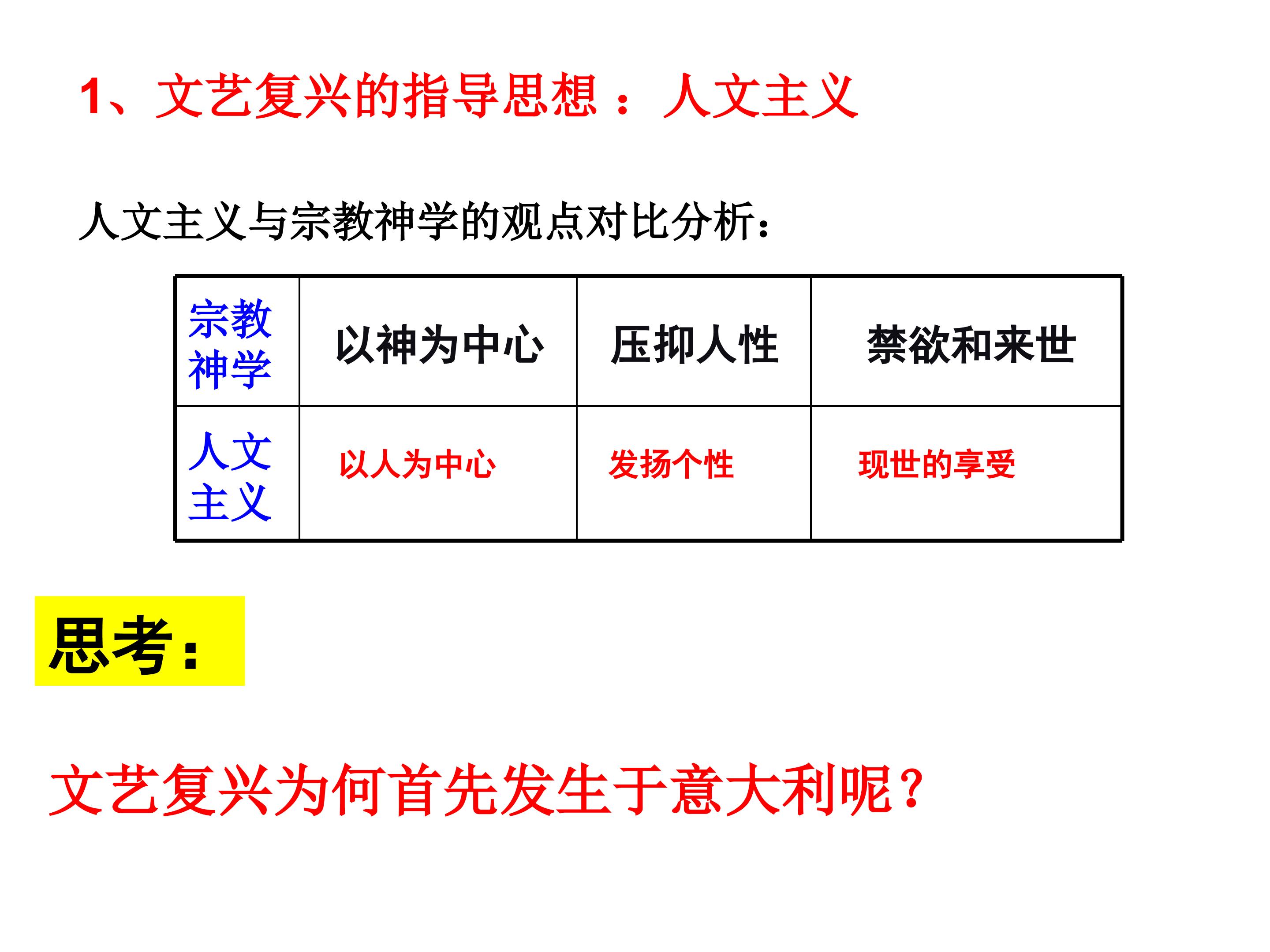 1、文艺复兴的指导思想：人文主义

人文主义与宗教神学的观点对比分析：

| 宗教神学 | 以神为中心 | 压抑人性 | 禁欲和来世 |
|---|---|---|---|
| 人文主义 | 以人为中心 | 发扬个性 | 现世的享受 |

思考：

文艺复兴为何首先发生于意大利呢？